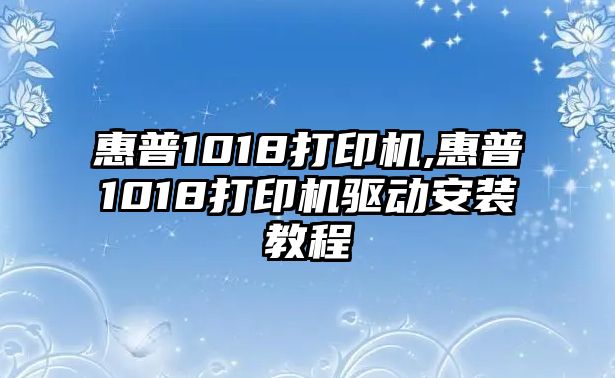 惠普1018打印机,惠普1018打印机驱动安装教程